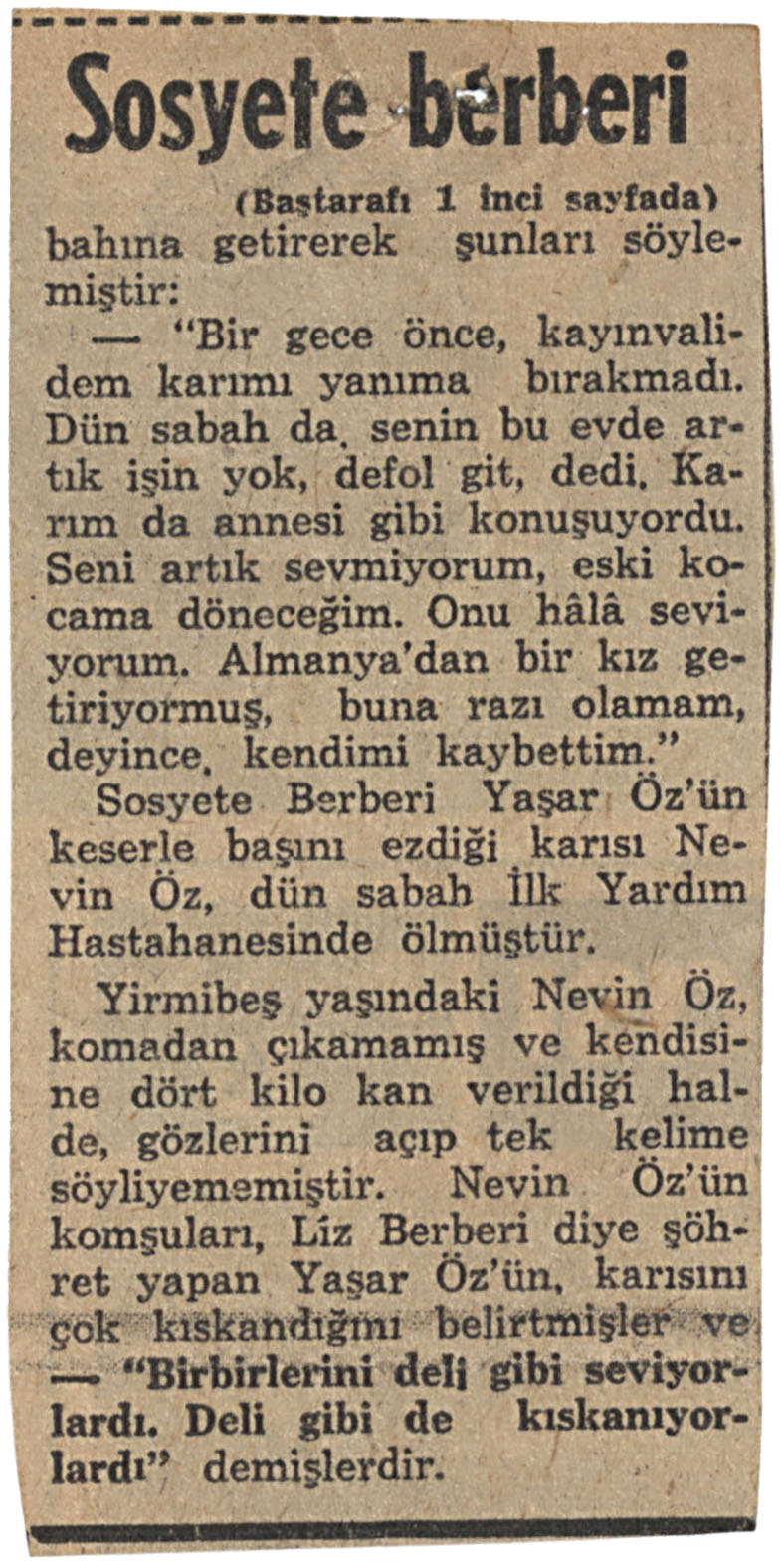 Sosyete berberi

(Baştarafı 1 inci sayfada)

bahına getirerek şunları söylemiştir:

— "Bir gece önce, kayınvalidem karımı yanıma bırakmadı. Dün sabah da, senin bu evde artık işin yok, defol git, dedi. Karım da annesi gibi konuşuyordu. Seni artık sevmiyorum, eski kocama döneceğim. Onu hâlâ seviyorum. Almanya'dan bir kız getiriyormuş, buna razı olamam, deyince, kendimi kaybettim."

Sosyete Berberi Yaşar Öz'ün keserle başını ezdiği karısı Nevin Öz, dün sabah İlk Yardım Hastahanesinde ölmüştür.

Yirmibeş yaşındaki Nevin Öz, komadan çıkamamış ve kendisine dört kilo kan verildiği halde, gözlerini açıp tek kelime söyliyememiştir. Nevin Öz'ün komşuları, Liz Berberi diye şöhret yapan Yaşar Öz'ün, karısını çok kıskandığını belirtmişler ve

— "Birbirlerini deli gibi seviyorlardı. Deli gibi de kıskanıyorlardı" demişlerdir.